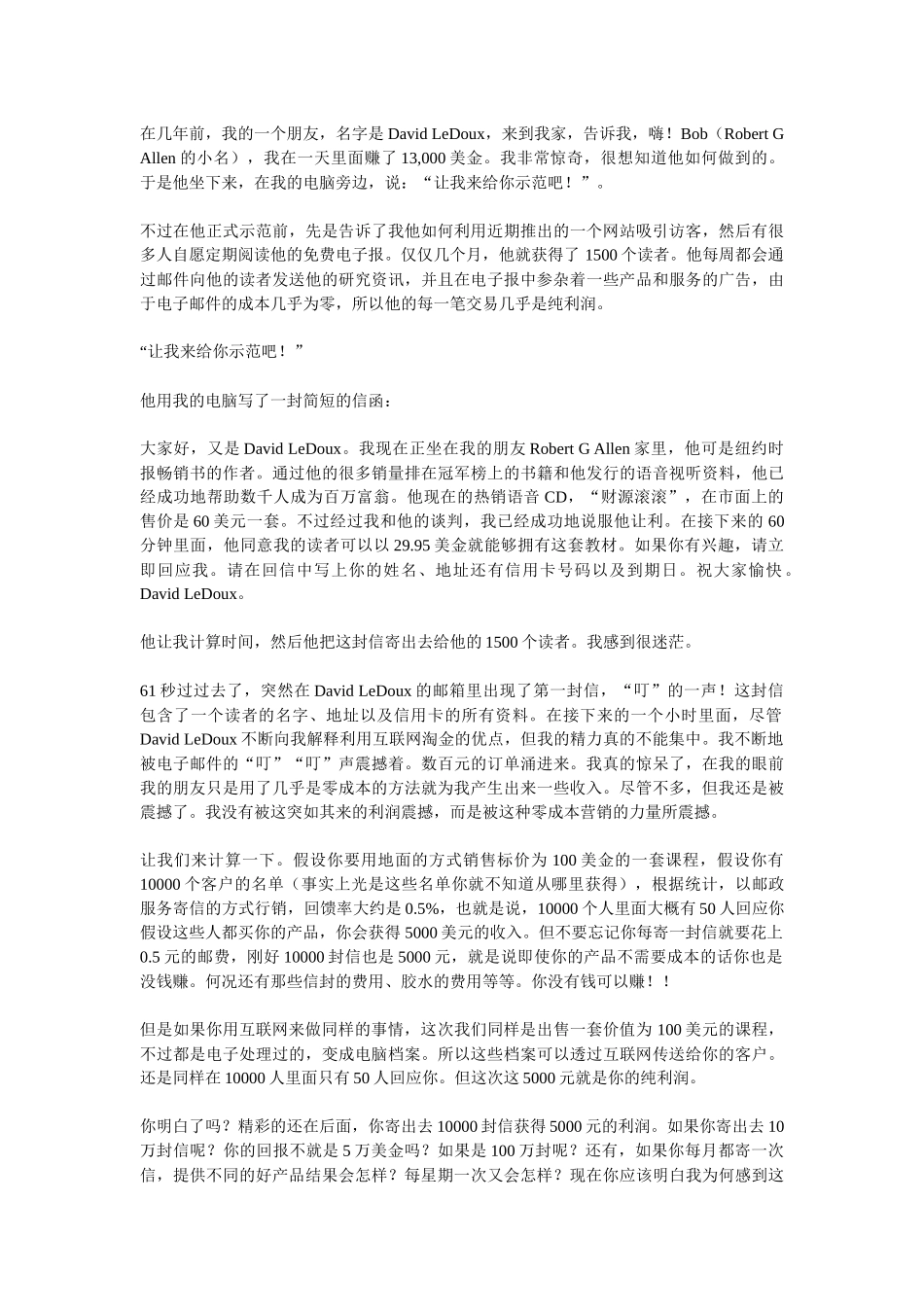 在几年前，我的一个朋友，名字是 David LeDoux，来到我家，告诉我，嗨！Bob（Robert G Allen 的小名），我在一天里面赚了 13,000 美金。我非常惊奇，很想知道他如何做到的。于是他坐下来，在我的电脑旁边，说：“让我来给你示范吧！”。

不过在他正式示范前，先是告诉了我他如何利用近期推出的一个网站吸引访客，然后有很多人自愿定期阅读他的免费电子报。仅仅几个月，他就获得了 1500 个读者。他每周都会通过邮件向他的读者发送他的研究资讯，并且在电子报中参杂着一些产品和服务的广告，由于电子邮件的成本几乎为零，所以他的每一笔交易几乎是纯利润。

“让我来给你示范吧！”

他用我的电脑写了一封简短的信函：

大家好，又是 David LeDoux。我现在正坐在我的朋友 Robert G Allen 家里，他可是纽约时报畅销书的作者。通过他的很多销量排在冠军榜上的书籍和他发行的语音视听资料，他已经成功地帮助数千人成为百万富翁。他现在的热销语音 CD，“财源滚滚”，在市面上的售价是 60 美元一套。不过经过我和他的谈判，我已经成功地说服他让利。在接下来的 60 分钟里面，他同意我的读者可以以 29.95 美金就能够拥有这套教材。如果你有兴趣，请立即回应我。请在回信中写上你的姓名、地址还有信用卡号码以及到期日。祝大家愉快。David LeDoux。

他让我计算时间，然后他把这封信寄出去给他的 1500 个读者。我感到很迷茫。

61 秒过过去了，突然在 David LeDoux 的邮箱里出现了第一封信，“叮”的一声！这封信包含了一个读者的名字、地址以及信用卡的所有资料。在接下来的一个小时里面，尽管 David LeDoux 不断向我解释利用互联网淘金的优点，但我的精力真的不能集中。我不断地被电子邮件的“叮”“叮”声震撼着。数百元的订单涌进来。我真的惊呆了，在我的眼前我的朋友只是用了几乎是零成本的方法就为我产生出来一些收入。尽管不多，但我还是被震撼了。我没有被这突如其来的利润震撼，而是被这种零成本营销的力量所震撼。

让我们来计算一下。假设你要用地面的方式销售标价为 100 美金的一套课程，假设你有 10000 个客户的名单（事实上光是这些名单你就不知道从哪里获得），根据统计，以邮政服务寄信的方式行销，回馈率大约是 0.5%，也就是说，10000 个人里面大概有 50 人回应你假设这些人都买你的产品，你会获得 5000 美元的收入。但不要忘记你每寄一封信就要花上 0.5 元的邮费，刚好 10000 封信也是 5000 元，就是说即使你的产品不需要成本的话你也是没钱赚。何况还有那些信封的费用、胶水的费用等等。你没有钱可以赚！！

但是如果你用互联网来做同样的事情，这次我们同样是出售一套价值为 100 美元的课程，不过都是电子处理过的，变成电脑档案。所以这些档案可以透过互联网传送给你的客户。还是同样在 10000 人里面只有 50 人回应你。但这次这 5000 元就是你的纯利润。

你明白了吗？精彩的还在后面，你寄出去 10000 封信获得 5000 元的利润。如果你寄出去 10 万封信呢？你的回报不就是 5 万美金吗？如果是 100 万封呢？还有，如果你每月都寄一次信，提供不同的好产品结果会怎样？每星期一次又会怎样？现在你应该明白我为何感到这